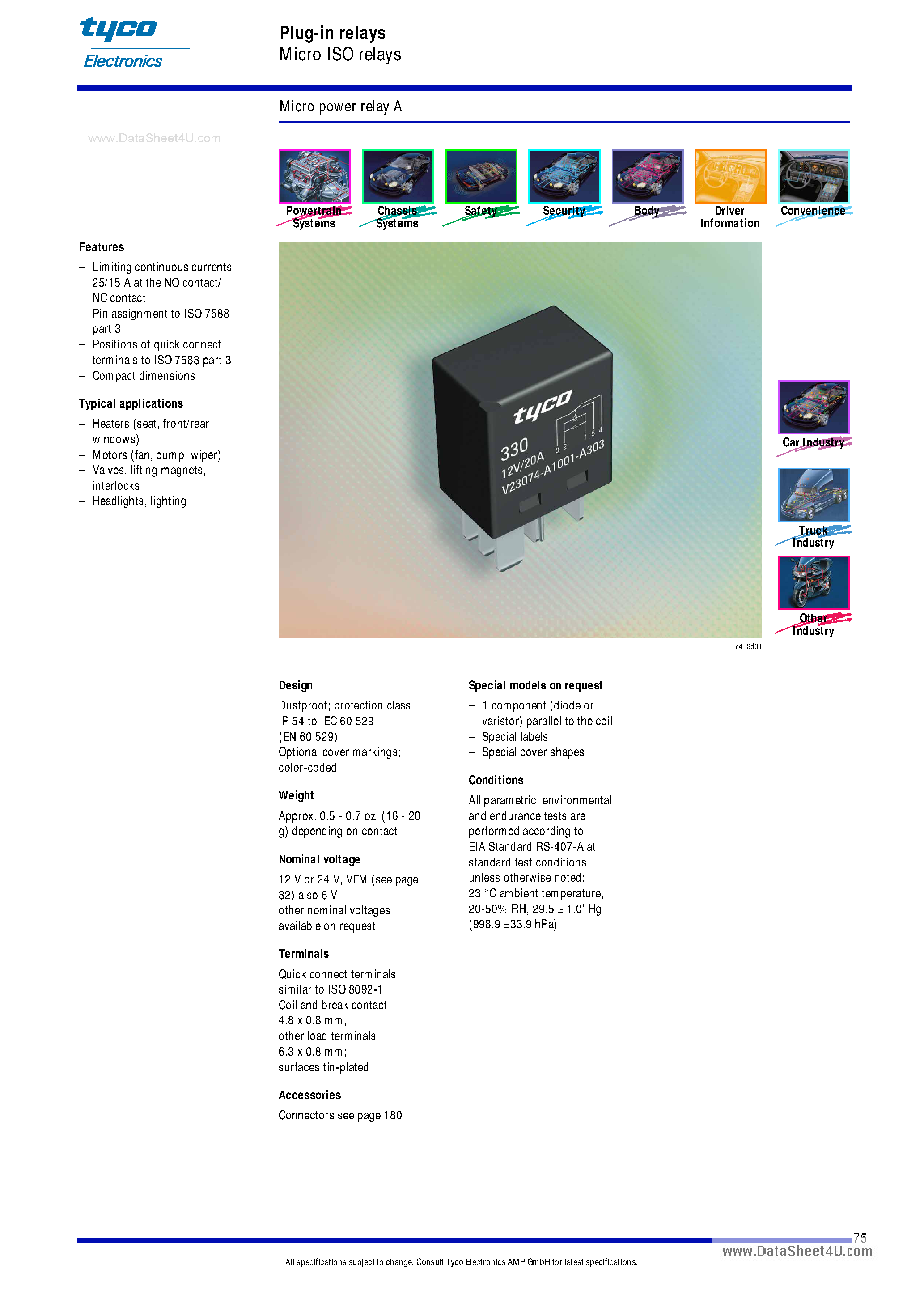 tyco
Electronics

Plug-in relays
Micro ISO relays

Micro power relay A

www.DataSheet4U.com

Powertrain Systems
Chassis Systems
Safety
Security
Body
Driver Information
Convenience

Features
– Limiting continuous currents 25/15 A at the NO contact/ NC contact
– Pin assignment to ISO 7588 part 3
– Positions of quick connect terminals to ISO 7588 part 3
– Compact dimensions

Typical applications
– Heaters (seat, front/rear windows)
– Motors (fan, pump, wiper)
– Valves, lifting magnets, interlocks
– Headlights, lighting

tyco
330
12V/20A
V23074-A1001-A303
3 2 1 5 4

Car Industry
Truck Industry
Other Industry

74_3d01

Design
Dustproof; protection class IP 54 to IEC 60 529 (EN 60 529)
Optional cover markings; color-coded

Weight
Approx. 0.5 - 0.7 oz. (16 - 20 g) depending on contact

Nominal voltage
12 V or 24 V, VFM (see page 82) also 6 V;
other nominal voltages available on request

Terminals
Quick connect terminals similar to ISO 8092-1
Coil and break contact 4.8 x 0.8 mm,
other load terminals 6.3 x 0.8 mm;
surfaces tin-plated

Accessories
Connectors see page 180

Special models on request
– 1 component (diode or varistor) parallel to the coil
– Special labels
– Special cover shapes

Conditions
All parametric, environmental and endurance tests are performed according to EIA Standard RS-407-A at standard test conditions unless otherwise noted:
23 °C ambient temperature, 20-50% RH, 29.5 ± 1.0" Hg (998.9 ±33.9 hPa).

75
www.DataSheet4U.com
All specifications subject to change. Consult Tyco Electronics AMP GmbH for latest specifications.